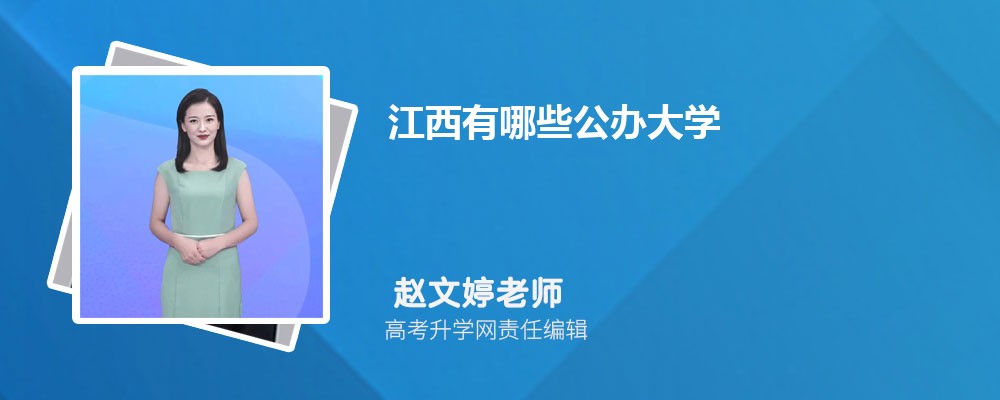 江西有哪些公办大学

赵文婷老师
高考升学网责任编辑